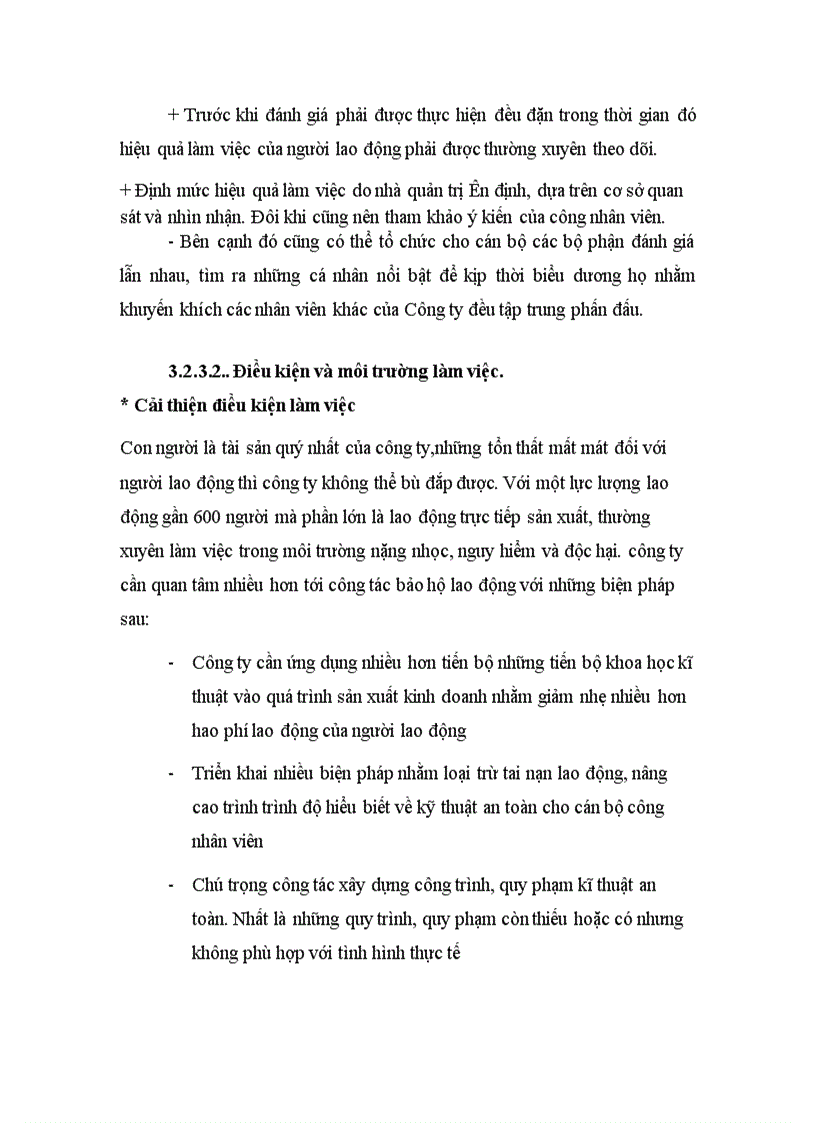 + Trước khi đánh giá phải được thực hiện đều đặn trong thời gian đó hiệu quả làm việc của người lao động phải được thường xuyên theo dõi.

+ Định mức hiệu quả làm việc do nhà quản trị Ên định, dựa trên cơ sở quan sát và nhìn nhận. Đôi khi cũng nên tham khảo ý kiến của công nhân viên.

- Bên cạnh đó cũng có thể tổ chức cho cán bộ các bộ phận đánh giá lẫn nhau, tìm ra những cá nhân nổi bật để kịp thời biểu dương họ nhằm khuyến khích các nhân viên khác của Công ty đều tập trung phấn đấu.

3.2.3.2.. Điều kiện và môi trường làm việc.

* Cải thiện điều kiện làm việc

Con người là tài sản quý nhất của công ty,những tổn thất mất mát đối với người lao động thì công ty không thể bù đắp được. Với một lực lượng lao động gần 600 người mà phần lớn là lao động trực tiếp sản xuất, thường xuyên làm việc trong môi trường nặng nhọc, nguy hiểm và độc hại. công ty cần quan tâm nhiều hơn tới công tác bảo hộ lao động với những biện pháp sau:

- Công ty cần ứng dụng nhiều hơn tiến bộ những tiến bộ khoa học kĩ thuật vào quá trình sản xuất kinh doanh nhằm giảm nhẹ nhiều hơn hao phí lao động của người lao động

- Triển khai nhiều biện pháp nhằm loại trừ tai nạn lao động, nâng cao trình trình độ hiểu biết về kỹ thuật an toàn cho cán bộ công nhân viên

- Chú trọng công tác xây dựng công trình, quy phạm kĩ thuật an toàn. Nhất là những quy trình, quy phạm còn thiếu hoặc có nhưng không phù hợp với tình hình thực tế